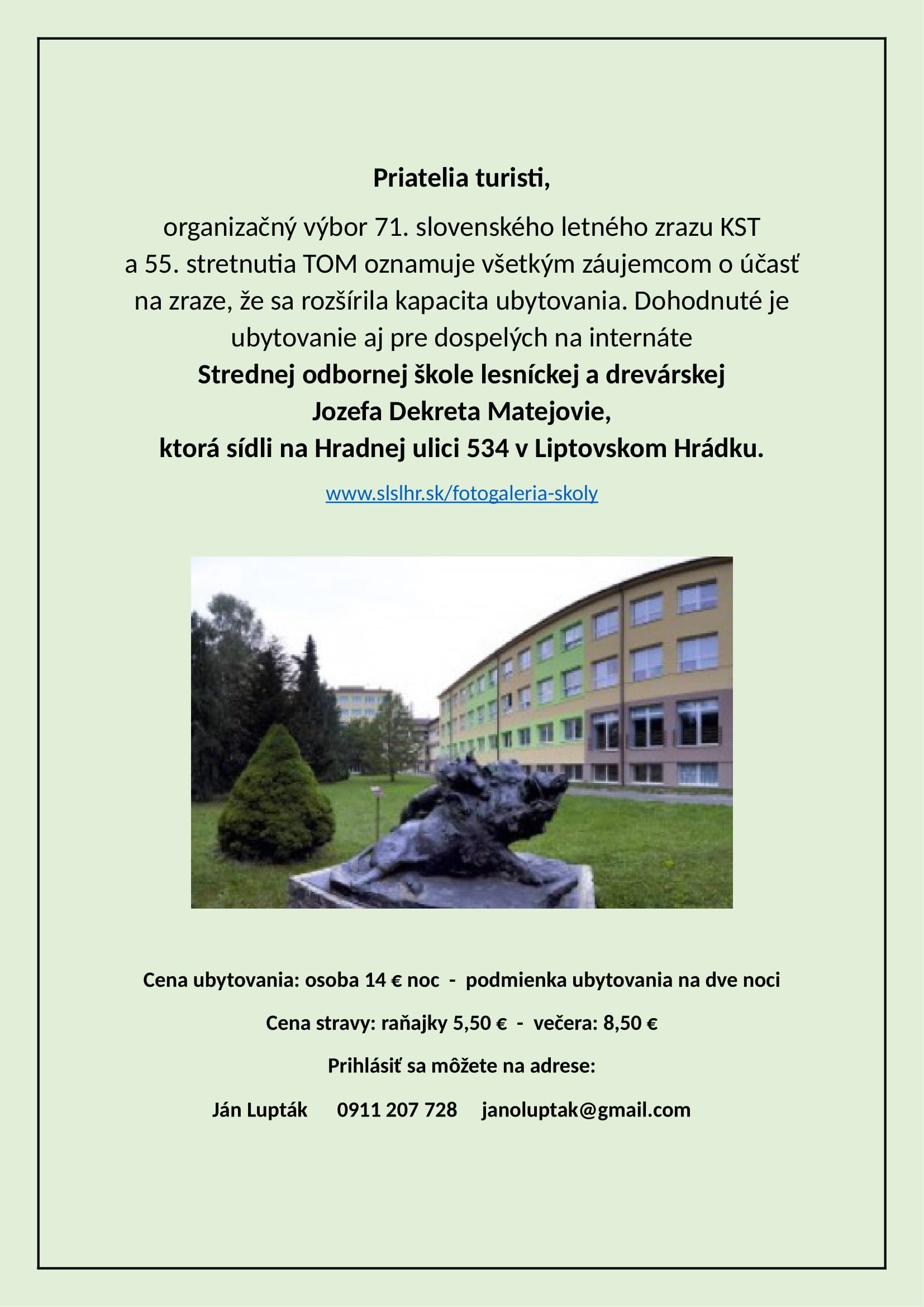 Priatelia turisti,

organizačný výbor 71. slovenského letného zrazu KST a 55. stretnutia TOM oznamuje všetkým záujemcom o účasť na zraze, že sa rozšírila kapacita ubytovania. Dohodnuté je ubytovanie aj pre dospelých na internáte

Strednej odbornej škole lesníckej a drevárskej Jozefa Dekreta Matejovie, ktorá sídli na Hradnej ulici 534 v Liptovskom Hrádku.

www.slslhr.sk/fotogaleria-skoly

Cena ubytovania: osoba 14 € noc - podmienka ubytovania na dve noci

Cena stravy: raňajky 5,50 € - večera: 8,50 €

Prihlásiť sa môžete na adrese:

Ján Lupták 0911 207 728 janoluptak@gmail.com